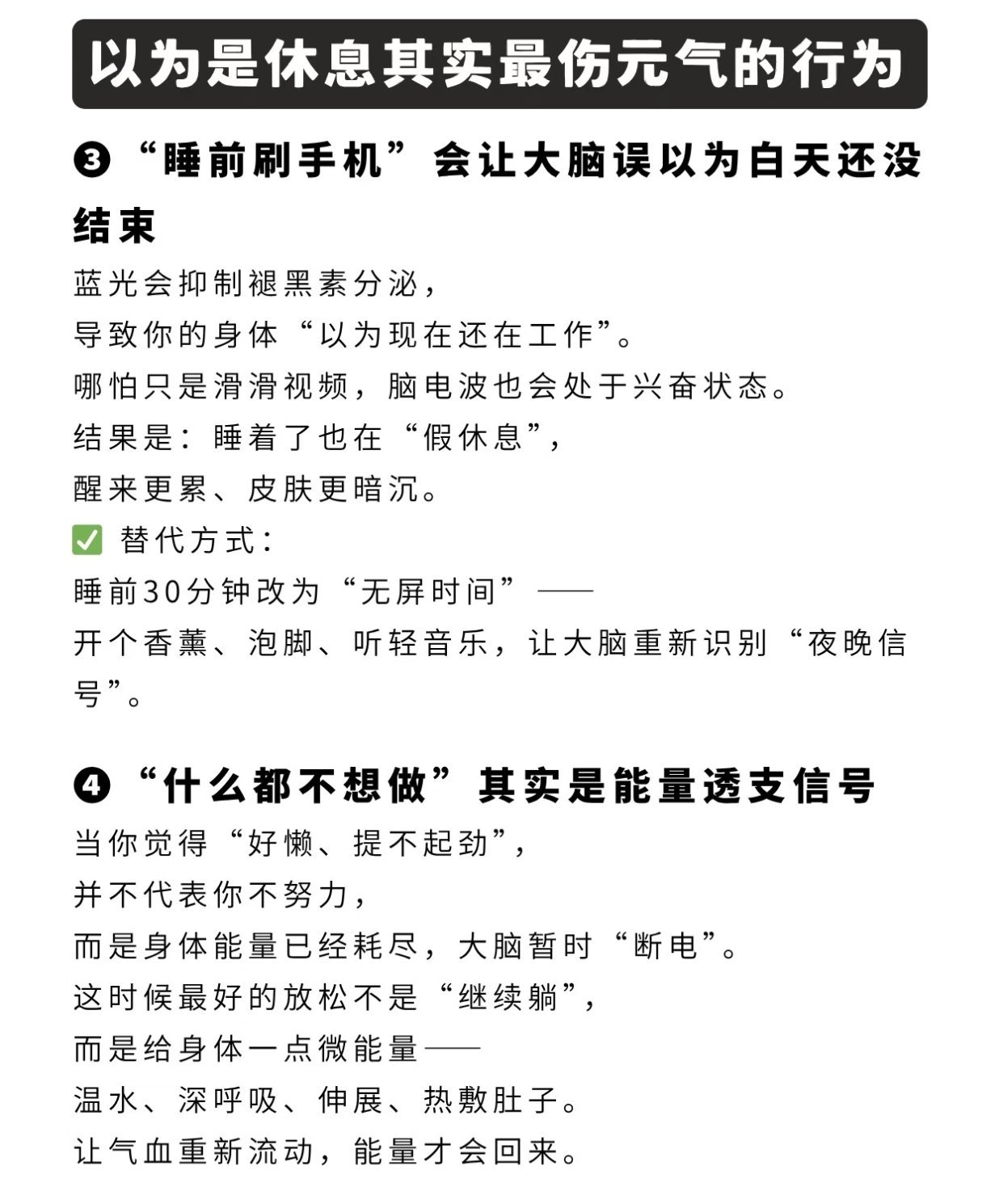 以为是休息其实最伤元气的行为

❸“睡前刷手机”会让大脑误以为白天还没结束

蓝光会抑制褪黑素分泌，
导致你的身体“以为现在还在工作”。
哪怕只是滑滑视频，脑电波也会处于兴奋状态。
结果是：睡着了也在“假休息”，
醒来更累、皮肤更暗沉。
✅ 替代方式：
睡前30分钟改为“无屏时间”——
开个香薰、泡脚、听轻音乐，让大脑重新识别“夜晚信号”。

❹“什么都不想做”其实是能量透支信号

当你觉得“好懒、提不起劲”，
并不代表你不努力，
而是身体能量已经耗尽，大脑暂时“断电”。
这时候最好的放松不是“继续躺”，
而是给身体一点微能量——
温水、深呼吸、伸展、热敷肚子。
让气血重新流动，能量才会回来。